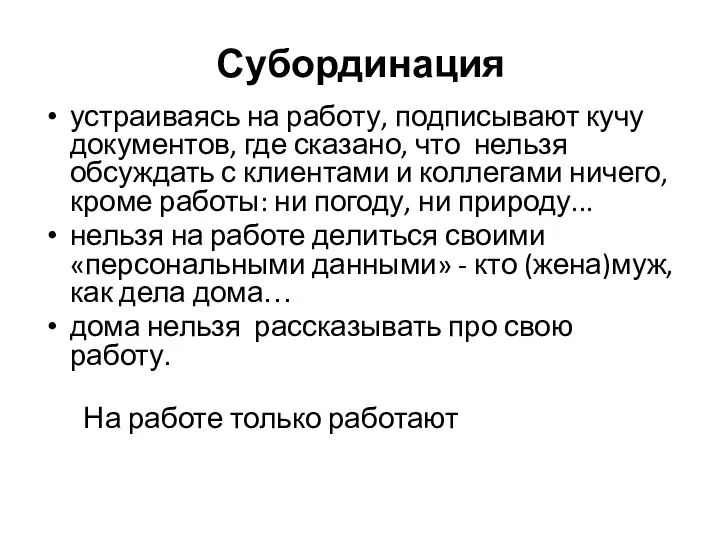 Субординация

• устраиваясь на работу, подписывают кучу документов, где сказано, что нельзя обсуждать с клиентами и коллегами ничего, кроме работы: ни погоду, ни природу...
• нельзя на работе делиться своими «персональными данными» - кто (жена)муж, как дела дома…
• дома нельзя рассказывать про свою работу.

На работе только работают